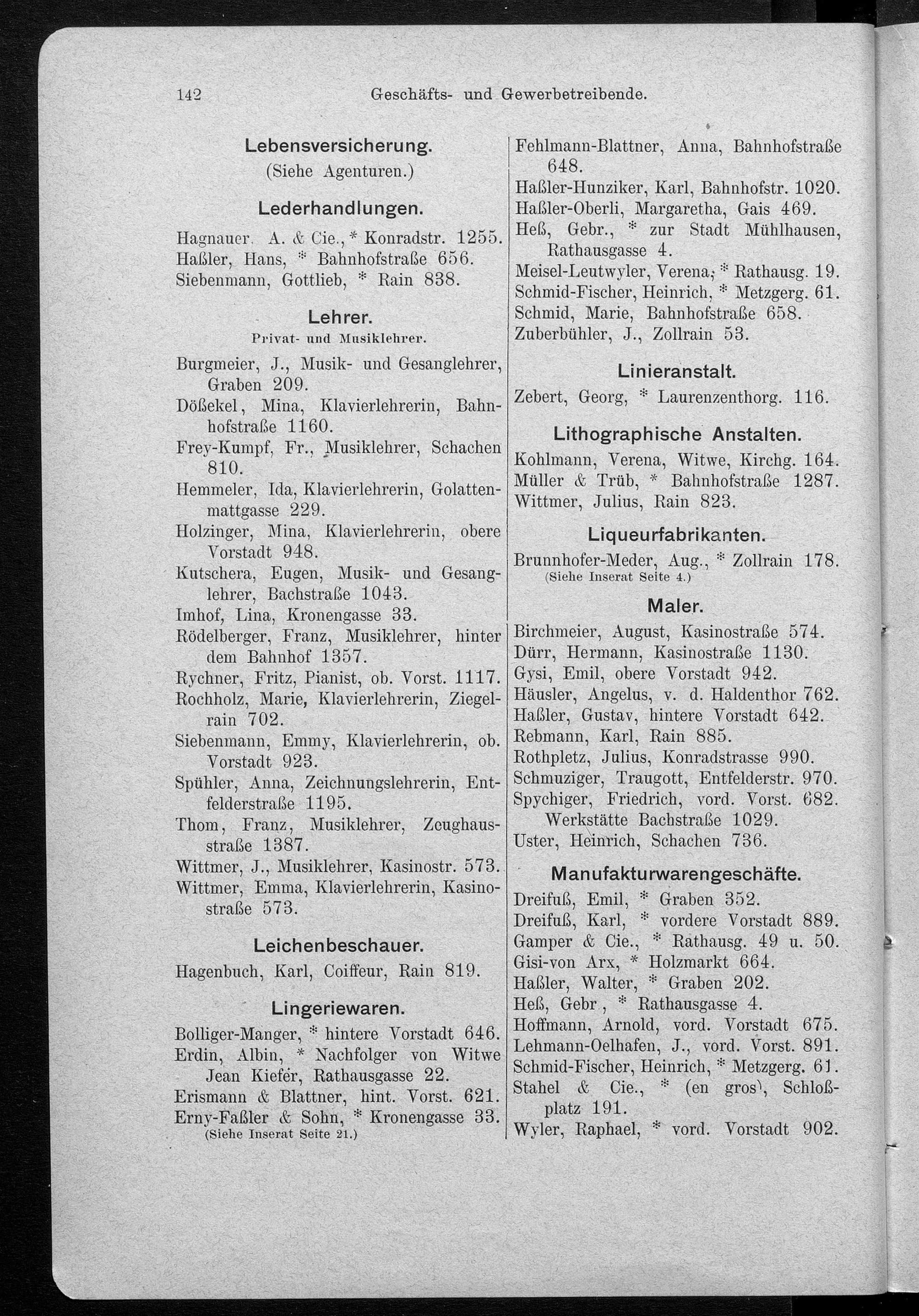 142 Geschäfts- und Gewerbetreibende.

Lebensversicherung.
(Siehe Agenturen.)

Lederhandlungen.

Hagnauer, A. & Cie., * Konradstr. 1255.
Haßler, Hans, * Bahnhofstraße 656.
Siebenmann, Gottlieb, * Rain 838.

Lehrer.
Privat- und Musiklehrer.

Burgmeier, J., Musik- und Gesanglehrer, Graben 209.
Dößekel, Mina, Klavierlehrerin, Bahnhofstraße 1160.
Frey-Kumpf, Fr., Musiklehrer, Schachen 810.
Hemmeler, Ida, Klavierlehrerin, Golattenmattgasse 229.
Holzinger, Mina, Klavierlehrerin, obere Vorstadt 948.
Kutschera, Eugen, Musik- und Gesanglehrer, Bachstraße 1043.
Imhof, Lina, Kronengasse 33.
Rödelberger, Franz, Musiklehrer, hinter dem Bahnhof 1357.
Rychner, Fritz, Pianist, ob. Vorst. 1117.
Rochholz, Marie, Klavierlehrerin, Ziegelrain 702.
Siebenmann, Emmy, Klavierlehrerin, ob. Vorstadt 923.
Spühler, Anna, Zeichnungslehrerin, Entfelderstraße 1195.
Thom, Franz, Musiklehrer, Zeughausstraße 1387.
Wittmer, J., Musiklehrer, Kasinostr. 573.
Wittmer, Emma, Klavierlehrerin, Kasinostraße 573.

Leichenbeschauer.

Hagenbuch, Karl, Coiffeur, Rain 819.

Lingeriewaren.

Bolliger-Manger, * hintere Vorstadt 646.
Erdin, Albin, * Nachfolger von Witwe Jean Kiefer, Rathausgasse 22.
Erismann & Blattner, hint. Vorst. 621.
Erny-Faßler & Sohn, * Kronengasse 33.
(Siehe Inserat Seite 21.)

Fehlmann-Blattner, Anna, Bahnhofstraße 648.
Haßler-Hunziker, Karl, Bahnhofstr. 1020.
Haßler-Oberli, Margaretha, Gais 469.
Heß, Gebr., * zur Stadt Mühlhausen, Rathausgasse 4.
Meisel-Leutwyler, Verena, * Rathausg. 19.
Schmid-Fischer, Heinrich, * Metzgerg. 61.
Schmid, Marie, Bahnhofstraße 658.
Zuberbühler, J., Zollrain 53.

Linieranstalt.

Zebert, Georg, * Laurenzenthorg. 116.

Lithographische Anstalten.

Kohlmann, Verena, Witwe, Kirchg. 164.
Müller & Trüb, * Bahnhofstraße 1287.
Wittmer, Julius, Rain 823.

Liqueurfabrikanten.

Brunnhofer-Meder, Aug., * Zollrain 178.
(Siehe Inserat Seite 4.)

Maler.

Birchmeier, August, Kasinostraße 574.
Dürr, Hermann, Kasinostraße 1130.
Gysi, Emil, obere Vorstadt 942.
Häusler, Angelus, v. d. Haldenthor 762.
Haßler, Gustav, hintere Vorstadt 642.
Rebmann, Karl, Rain 885.
Rothpletz, Julius, Konradstrasse 990.
Schmuziger, Traugott, Entfelderstr. 970.
Spychiger, Friedrich, vord. Vorst. 682. Werkstätte Bachstraße 1029.
Uster, Heinrich, Schachen 736.

Manufakturwarengeschäfte.

Dreifuß, Emil, * Graben 352.
Dreifuß, Karl, * vordere Vorstadt 889.
Gamper & Cie., * Rathausg. 49 u. 50.
Gisi-von Arx, * Holzmarkt 664.
Haßler, Walter, * Graben 202.
Heß, Gebr., * Rathausgasse 4.
Hoffmann, Arnold, vord. Vorstadt 675.
Lehmann-Oelhafen, J., vord. Vorst. 891.
Schmid-Fischer, Heinrich, * Metzgerg. 61.
Stahel & Cie., * (en gros), Schloßplatz 191.
Wyler, Raphael, * vord. Vorstadt 902.